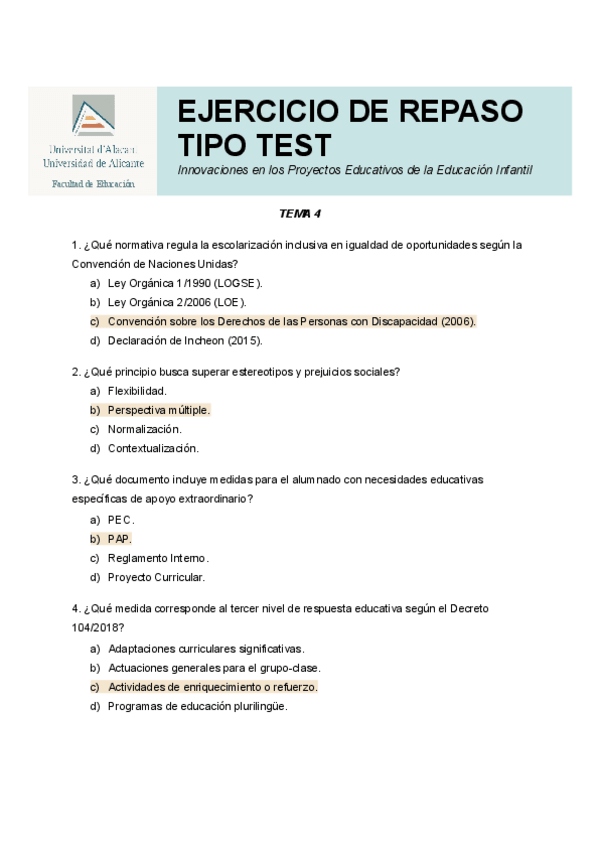 Universitat d'Alacant
Universidad de Alicante

Facultad de Educación

EJERCICIO DE REPASO TIPO TEST

Innovaciones en los Proyectos Educativos de la Educación Infantil

TEMA 4

1. ¿Qué normativa regula la escolarización inclusiva en igualdad de oportunidades según la Convención de Naciones Unidas?
a) Ley Orgánica 1/1990 (LOGSE).
b) Ley Orgánica 2/2006 (LOE).
c) Convención sobre los Derechos de las Personas con Discapacidad (2006).
d) Declaración de Incheon (2015).

2. ¿Qué principio busca superar estereotipos y prejuicios sociales?
a) Flexibilidad.
b) Perspectiva múltiple.
c) Normalización.
d) Contextualización.

3. ¿Qué documento incluye medidas para el alumnado con necesidades educativas específicas de apoyo extraordinario?
a) PEC.
b) PAP.
c) Reglamento Interno.
d) Proyecto Curricular.

4. ¿Qué medida corresponde al tercer nivel de respuesta educativa según el Decreto 104/2018?
a) Adaptaciones curriculares significativas.
b) Actuaciones generales para el grupo-clase.
c) Actividades de enriquecimiento o refuerzo.
d) Programas de educación plurilingüe.